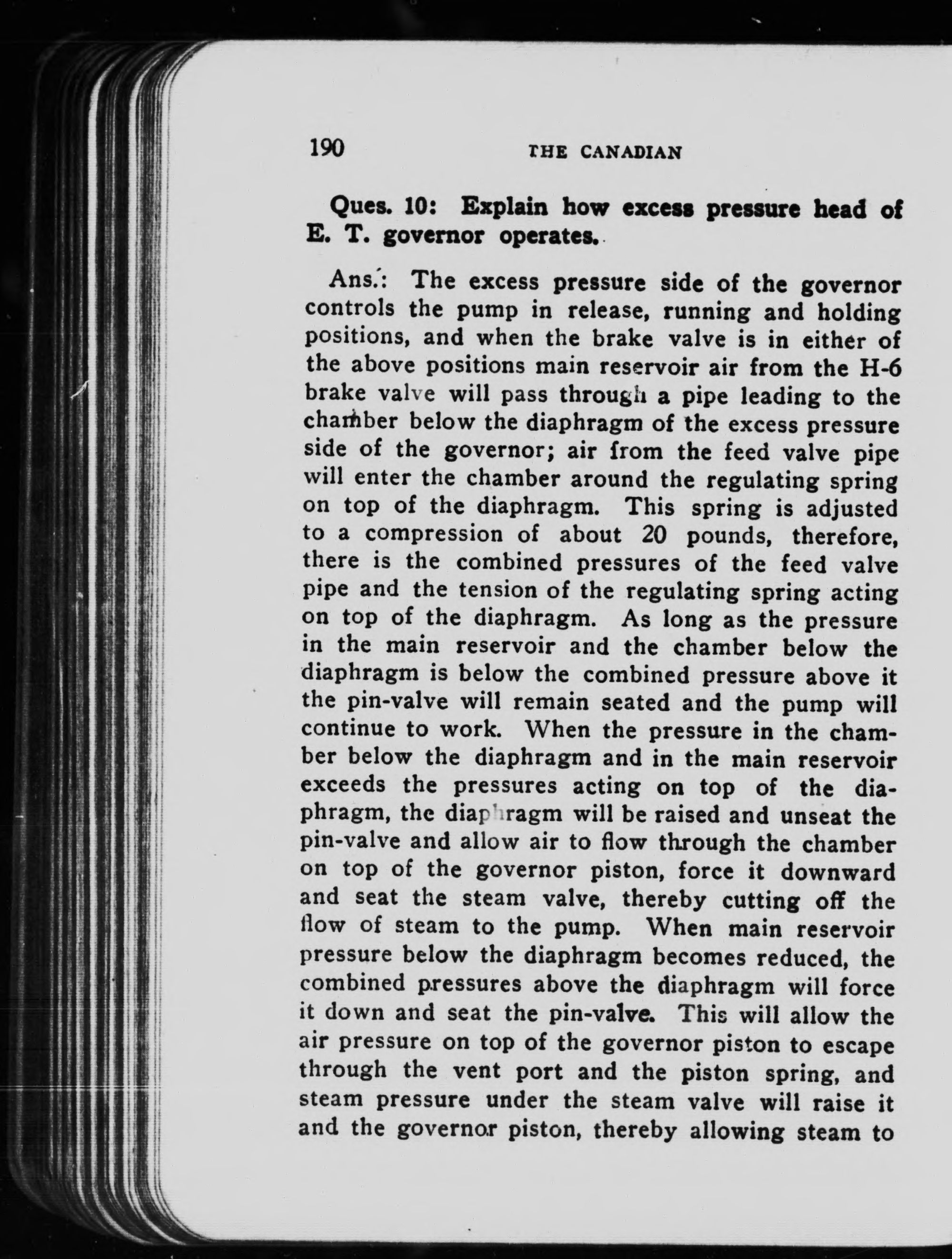 190 THE CANADIAN

Ques. 10: Explain how excess pressure head of E. T. governor operates.

Ans.: The excess pressure side of the governor controls the pump in release, running and holding positions, and when the brake valve is in either of the above positions main reservoir air from the H-6 brake valve will pass through a pipe leading to the chamber below the diaphragm of the excess pressure side of the governor; air from the feed valve pipe will enter the chamber around the regulating spring on top of the diaphragm. This spring is adjusted to a compression of about 20 pounds, therefore, there is the combined pressures of the feed valve pipe and the tension of the regulating spring acting on top of the diaphragm. As long as the pressure in the main reservoir and the chamber below the diaphragm is below the combined pressure above it the pin-valve will remain seated and the pump will continue to work. When the pressure in the chamber below the diaphragm and in the main reservoir exceeds the pressures acting on top of the diaphragm, the diaphragm will be raised and unseat the pin-valve and allow air to flow through the chamber on top of the governor piston, force it downward and seat the steam valve, thereby cutting off the flow of steam to the pump. When main reservoir pressure below the diaphragm becomes reduced, the combined pressures above the diaphragm will force it down and seat the pin-valve. This will allow the air pressure on top of the governor piston to escape through the vent port and the piston spring, and steam pressure under the steam valve will raise it and the governor piston, thereby allowing steam to